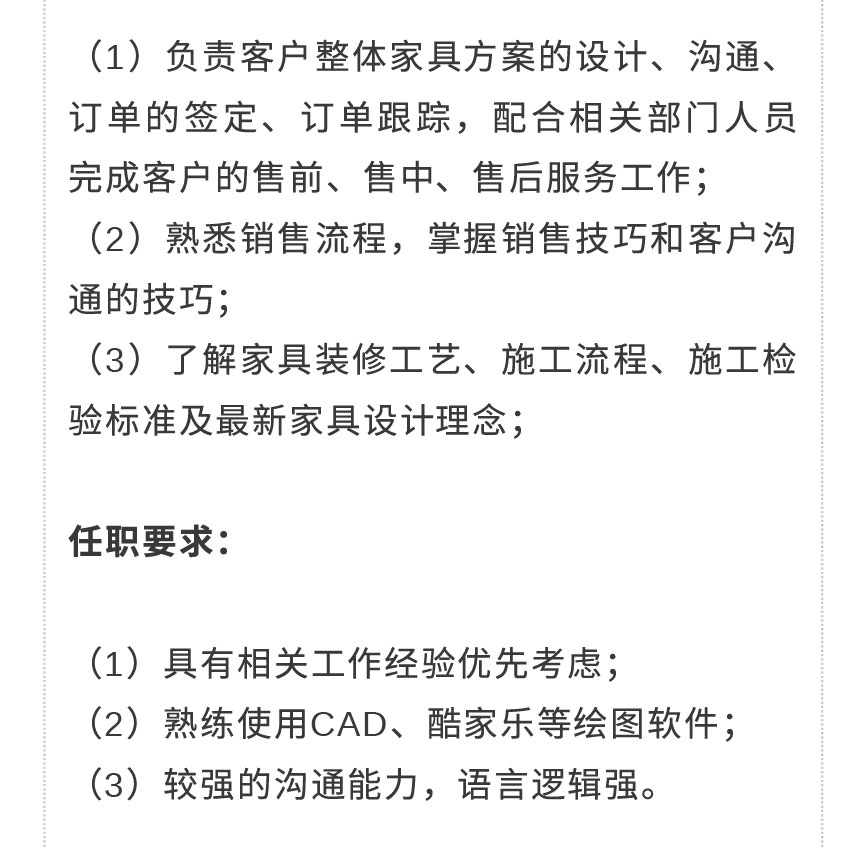 （1）负责客户整体家具方案的设计、沟通、订单的签定、订单跟踪，配合相关部门人员完成客户的售前、售中、售后服务工作；
（2）熟悉销售流程，掌握销售技巧和客户沟通的技巧；
（3）了解家具装修工艺、施工流程、施工检验标准及最新家具设计理念；

任职要求：

（1）具有相关工作经验优先考虑；
（2）熟练使用CAD、酷家乐等绘图软件；
（3）较强的沟通能力，语言逻辑强。